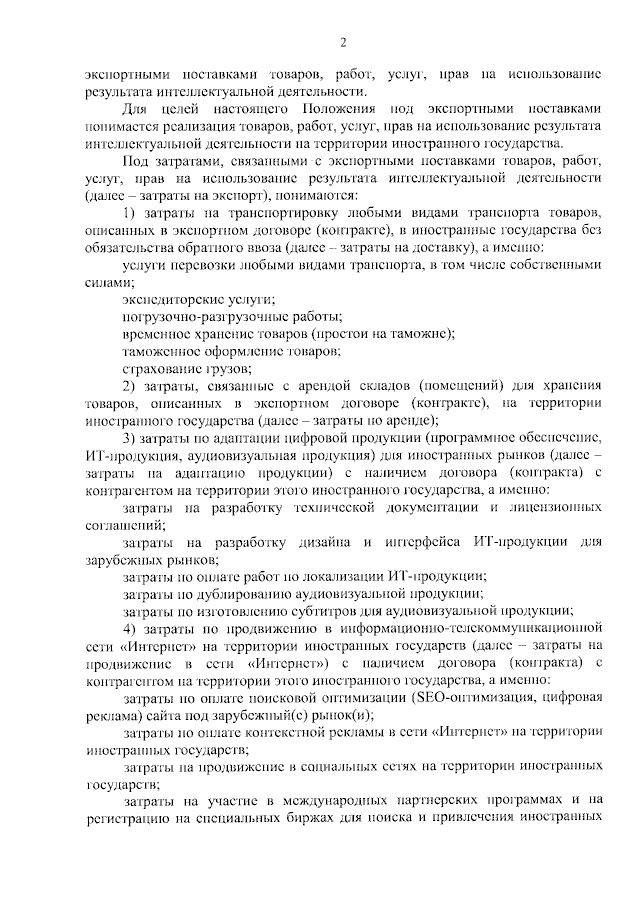 2

экспортными поставками товаров, работ, услуг, прав на использование результата интеллектуальной деятельности.

Для целей настоящего Положения под экспортными поставками понимается реализация товаров, работ, услуг, прав на использование результата интеллектуальной деятельности на территории иностранного государства.

Под затратами, связанными с экспортными поставками товаров, работ, услуг, прав на использование результата интеллектуальной деятельности (далее – затраты на экспорт), понимаются:

1) затраты на транспортировку любыми видами транспорта товаров, описанных в экспортном договоре (контракте), в иностранные государства без обязательства обратного ввоза (далее – затраты на доставку), а именно:

услуги перевозки любыми видами транспорта, в том числе собственными силами;

экспедиторские услуги;

погрузочно-разгрузочные работы;

временное хранение товаров (простои на таможне);

таможенное оформление товаров;

страхование грузов;

2) затраты, связанные с арендой складов (помещений) для хранения товаров, описанных в экспортном договоре (контракте), на территории иностранного государства (далее – затраты по аренде);

3) затраты по адаптации цифровой продукции (программное обеспечение, ИТ-продукция, аудиовизуальная продукция) для иностранных рынков (далее – затраты на адаптацию продукции) с наличием договора (контракта) с контрагентом на территории этого иностранного государства, а именно:

затраты на разработку технической документации и лицензионных соглашений;

затраты на разработку дизайна и интерфейса ИТ-продукции для зарубежных рынков;

затраты по оплате работ по локализации ИТ-продукции;

затраты по дублированию аудиовизуальной продукции;

затраты по изготовлению субтитров для аудиовизуальной продукции;

4) затраты по продвижению в информационно-телекоммуникационной сети «Интернет» на территории иностранных государств (далее – затраты на продвижение в сети «Интернет») с наличием договора (контракта) с контрагентом на территории этого иностранного государства, а именно:

затраты по оплате поисковой оптимизации (SEO-оптимизация, цифровая реклама) сайта под зарубежный(е) рынок(и);

затраты по оплате контекстной рекламы в сети «Интернет» на территории иностранных государств;

затраты на продвижение в социальных сетях на территории иностранных государств;

затраты на участие в международных партнерских программах и на регистрацию на специальных биржах для поиска и привлечения иностранных